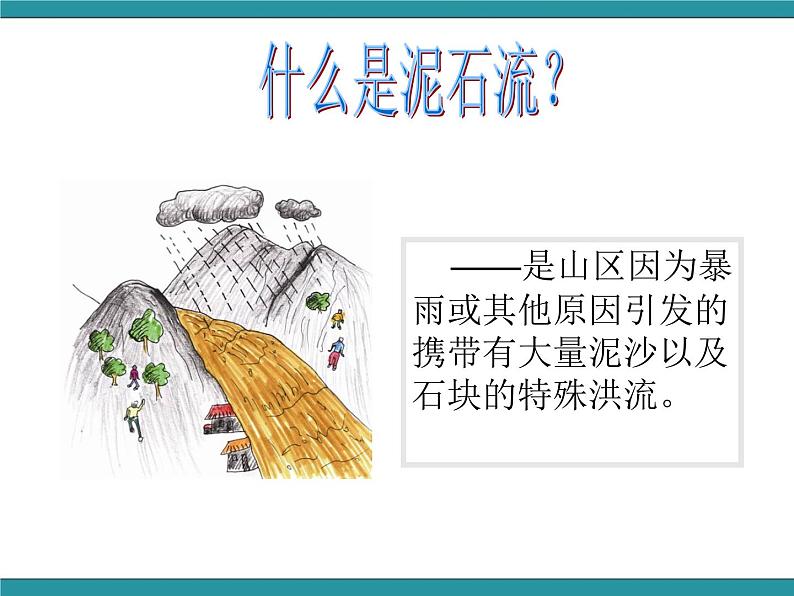 什么是泥石流?

——是山区因为暴雨或其他原因引发的携带有大量泥沙以及石块的特殊洪流。